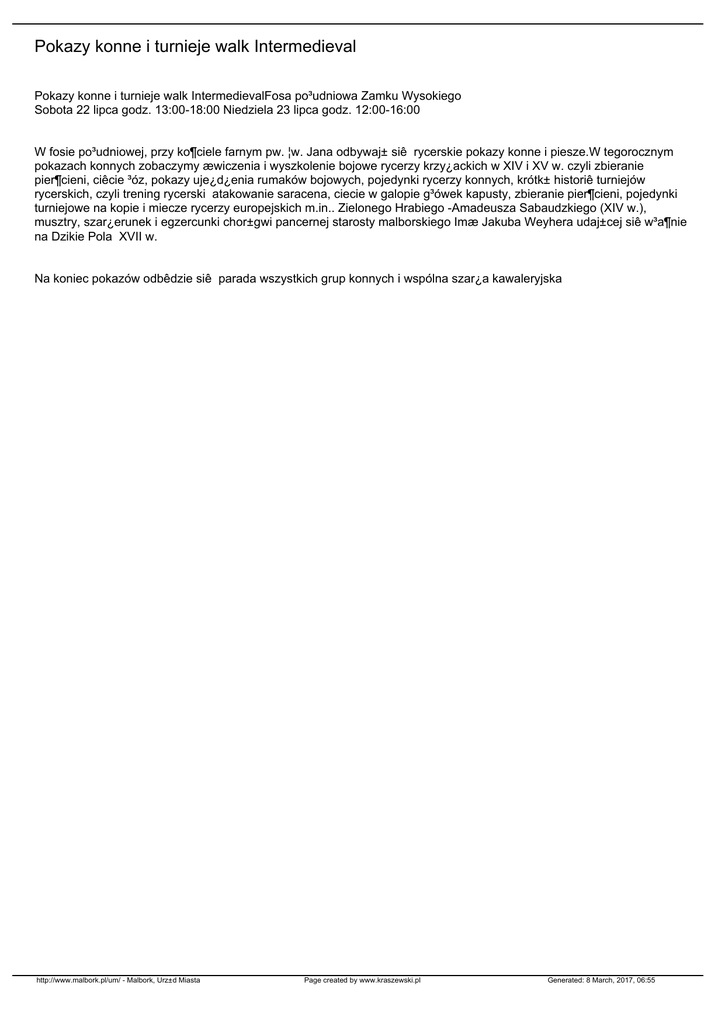 Pokazy konne i turnieje walk Intermedieval

Pokazy konne i turnieje walk IntermedievalFosa po³udniowa Zamku Wysokiego
Sobota 22 lipca godz. 13:00-18:00 Niedziela 23 lipca godz. 12:00-16:00

W fosie po³udniowej, przy ko¶ciele farnym pw. ¦w. Jana odbywaj± siê rycerskie pokazy konne i piesze.W tegorocznym pokazach konnych zobaczymy æwiczenia i wyszkolenie bojowe rycerzy krzy¿ackich w XIV i XV w. czyli zbieranie pier¶cieni, ciêcie ³óz, pokazy uje¿d¿enia rumaków bojowych, pojedynki rycerzy konnych, krótk± historiê turniejów rycerskich, czyli trening rycerski atakowanie saracena, ciecie w galopie g³ówek kapusty, zbieranie pier¶cieni, pojedynki turniejowe na kopie i miecze rycerzy europejskich m.in.. Zielonego Hrabiego -Amadeusza Sabaudzkiego (XIV w.), musztry, szar¿erunek i egzercunki chor±gwi pancernej starosty malborskiego Imæ Jakuba Weyhera udaj±cej siê w³a¶nie na Dzikie Pola XVII w.

Na koniec pokazów odbêdzie siê parada wszystkich grup konnych i wspólna szar¿a kawaleryjska

http://www.malbork.pl/um/ - Malbork, Urz±d Miasta Page created by www.kraszewski.pl Generated: 8 March, 2017, 06:55